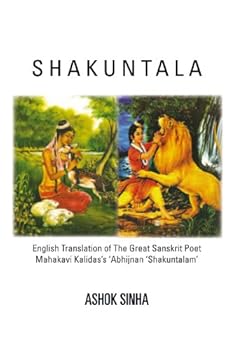 SHAKUNTALA

English Translation of The Great Sanskrit Poet Mahakavi Kalidas's 'Abhijnan 'Shakuntalam'

ASHOK SINHA